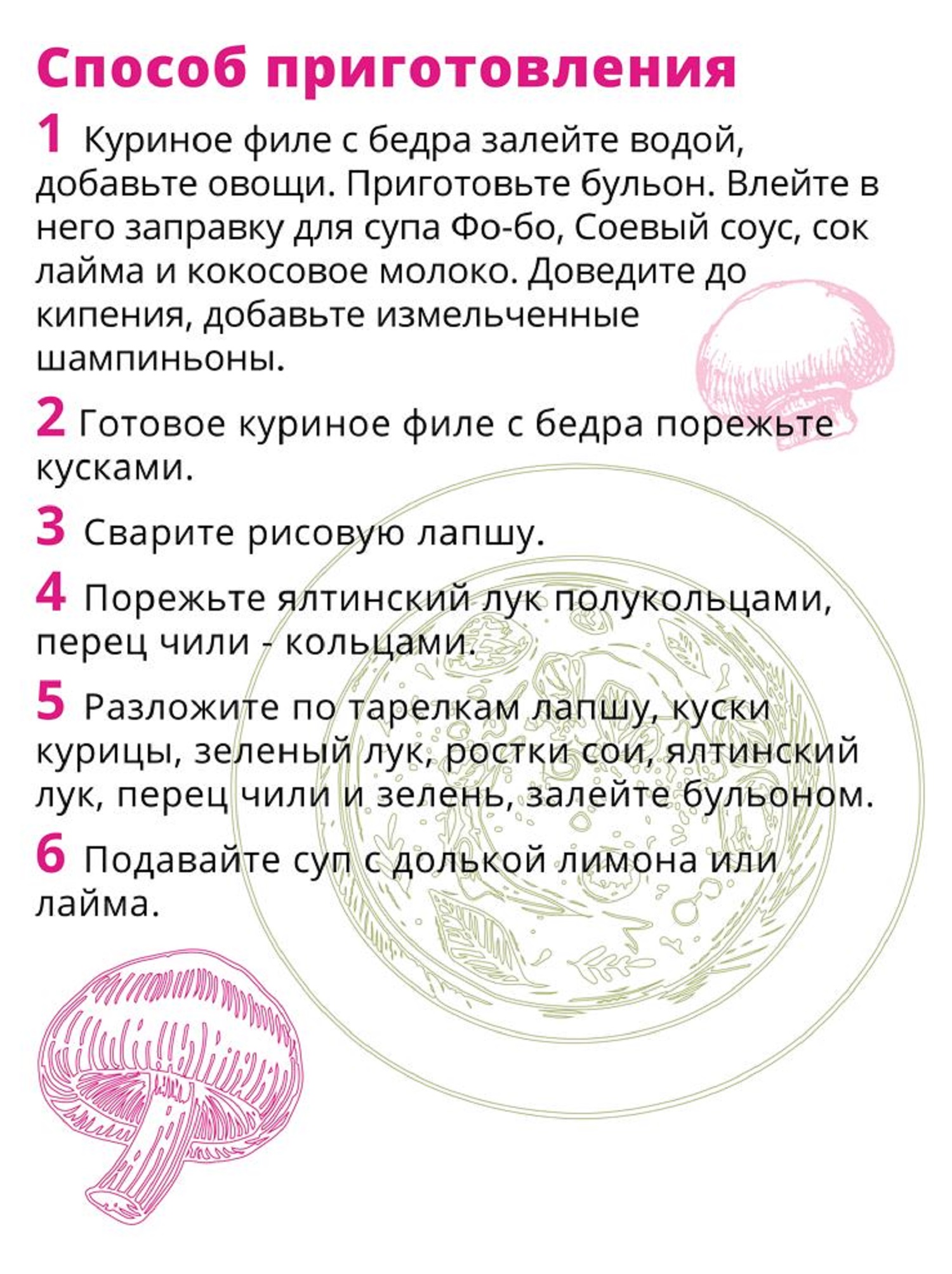 Способ приготовления

1 Куриное филе с бедра залейте водой, добавьте овощи. Приготовьте бульон. Влейте в него заправку для супа Фо-бо, Соевый соус, сок лайма и кокосовое молоко. Доведите до кипения, добавьте измельченные шампиньоны.

2 Готовое куриное филе с бедра порежьте кусками.

3 Сварите рисовую лапшу.

4 Порежьте ялтинский лук полукольцами, перец чили - кольцами.

5 Разложите по тарелкам лапшу, куски курицы, зеленый лук, ростки сои, ялтинский лук, перец чили и зелень, залейте бульоном.

6 Подавайте суп с долькой лимона или лайма.